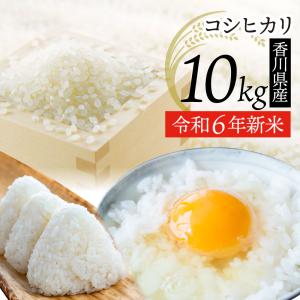 コシヒカリ

10kg

香川県産

令和6年新米